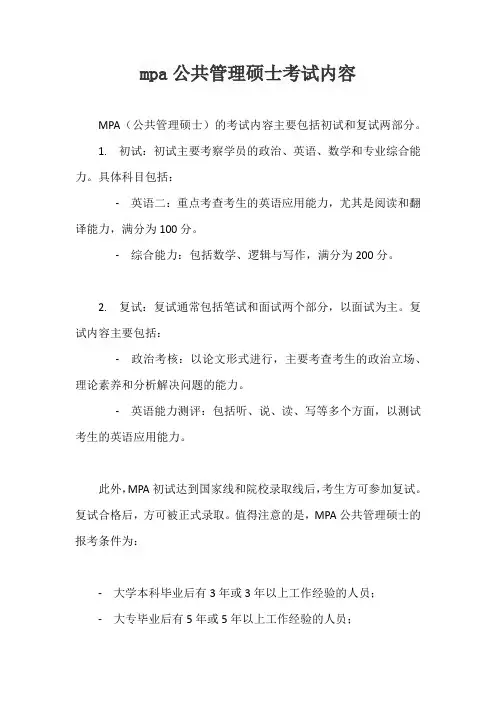 mpa 公共管理硕士考试内容

MPA（公共管理硕士）的考试内容主要包括初试和复试两部分。

1. 初试：初试主要考察学员的政治、英语、数学和专业综合能力。具体科目包括：

- 英语二：重点考查考生的英语应用能力，尤其是阅读和翻译能力，满分为 100 分。

- 综合能力：包括数学、逻辑与写作，满分为 200 分。

2. 复试：复试通常包括笔试和面试两个部分，以面试为主。复试内容主要包括：

- 政治考核：以论文形式进行，主要考查考生的政治立场、理论素养和分析解决问题的能力。

- 英语能力测评：包括听、说、读、写等多个方面，以测试考生的英语应用能力。

此外，MPA 初试达到国家线和院校录取线后，考生方可参加复试。复试合格后，方可被正式录取。值得注意的是，MPA 公共管理硕士的报考条件为：

- 大学本科毕业后有 3 年或 3 年以上工作经验的人员；
- 大专毕业后有 5 年或 5 年以上工作经验的人员；